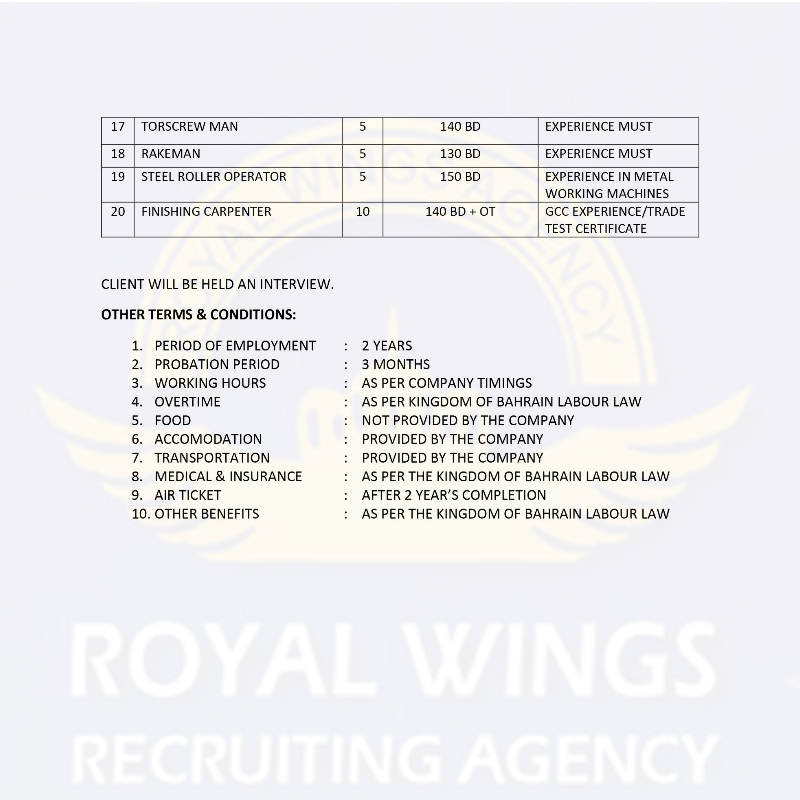 | 17 | TORSCREW MAN | 5 | 140 BD | EXPERIENCE MUST |
|---|---|---|---|---|
| 18 | RAKEMAN | 5 | 130 BD | EXPERIENCE MUST |
| 19 | STEEL ROLLER OPERATOR | 5 | 150 BD | EXPERIENCE IN METAL WORKING MACHINES |
| 20 | FINISHING CARPENTER | 10 | 140 BD + OT | GCC EXPERIENCE/TRADE TEST CERTIFICATE |

CLIENT WILL BE HELD AN INTERVIEW.

OTHER TERMS & CONDITIONS:

1. PERIOD OF EMPLOYMENT : 2 YEARS
2. PROBATION PERIOD : 3 MONTHS
3. WORKING HOURS : AS PER COMPANY TIMINGS
4. OVERTIME : AS PER KINGDOM OF BAHRAIN LABOUR LAW
5. FOOD : NOT PROVIDED BY THE COMPANY
6. ACCOMODATION : PROVIDED BY THE COMPANY
7. TRANSPORTATION : PROVIDED BY THE COMPANY
8. MEDICAL & INSURANCE : AS PER THE KINGDOM OF BAHRAIN LABOUR LAW
9. AIR TICKET : AFTER 2 YEAR'S COMPLETION
10. OTHER BENEFITS : AS PER THE KINGDOM OF BAHRAIN LABOUR LAW

ROYAL WINGS RECRUITING AGENCY